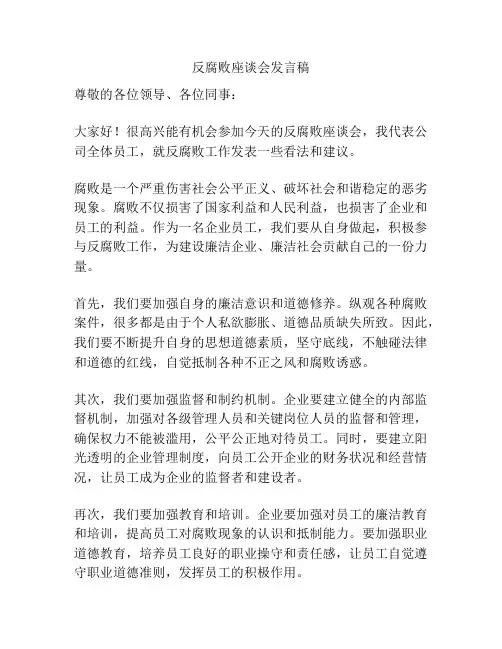 反腐败座谈会发言稿

尊敬的各位领导、各位同事：

大家好！很高兴能有机会参加今天的反腐败座谈会，我代表公司全体员工，就反腐败工作发表一些看法和建议。

腐败是一个严重伤害社会公平正义、破坏社会和谐稳定的恶劣现象。腐败不仅损害了国家利益和人民利益，也损害了企业和员工的利益。作为一名企业员工，我们要从自身做起，积极参与反腐败工作，为建设廉洁企业、廉洁社会贡献自己的一份力量。

首先，我们要加强自身的廉洁意识和道德修养。纵观各种腐败案件，很多都是由于个人私欲膨胀、道德品质缺失所致。因此，我们要不断提升自身的思想道德素质，坚守底线，不触碰法律和道德的红线，自觉抵制各种不正之风和腐败诱惑。

其次，我们要加强监督和制约机制。企业要建立健全的内部监督机制，加强对各级管理人员和关键岗位人员的监督和管理，确保权力不能被滥用，公平公正地对待员工。同时，要建立阳光透明的企业管理制度，向员工公开企业的财务状况和经营情况，让员工成为企业的监督者和建设者。

再次，我们要加强教育和培训。企业要加强对员工的廉洁教育和培训，提高员工对腐败现象的认识和抵制能力。要加强职业道德教育，培养员工良好的职业操守和责任感，让员工自觉遵守职业道德准则，发挥员工的积极作用。